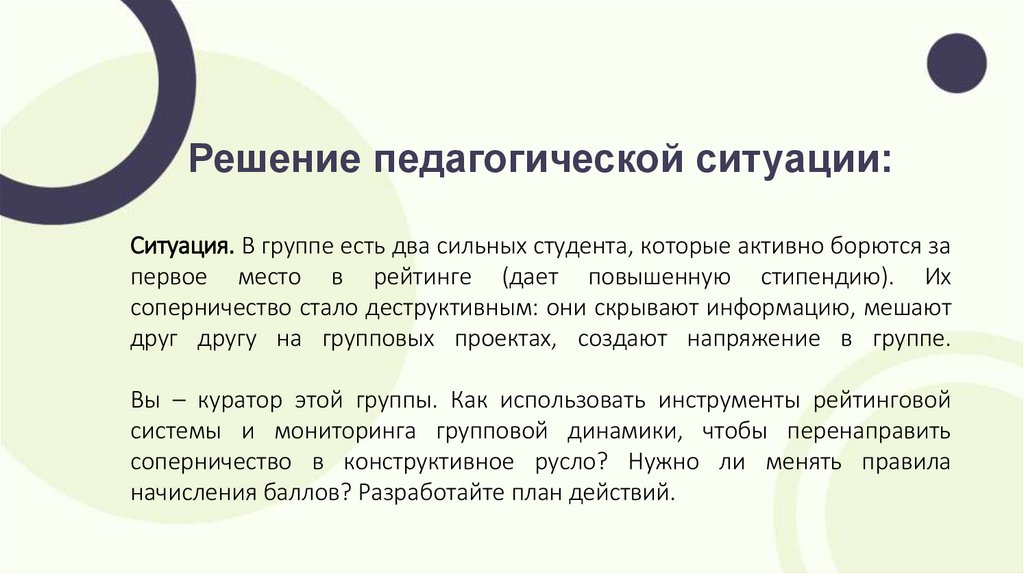 Решение педагогической ситуации:

Ситуация. В группе есть два сильных студента, которые активно борются за первое место в рейтинге (дает повышенную стипендию). Их соперничество стало деструктивным: они скрывают информацию, мешают друг другу на групповых проектах, создают напряжение в группе.

Вы – куратор этой группы. Как использовать инструменты рейтинговой системы и мониторинга групповой динамики, чтобы перенаправить соперничество в конструктивное русло? Нужно ли менять правила начисления баллов? Разработайте план действий.